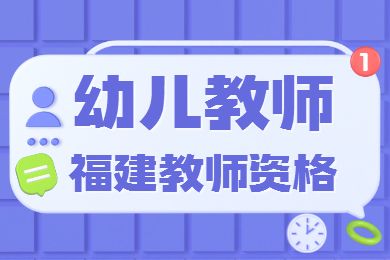 1

幼儿教师

福建教师资格